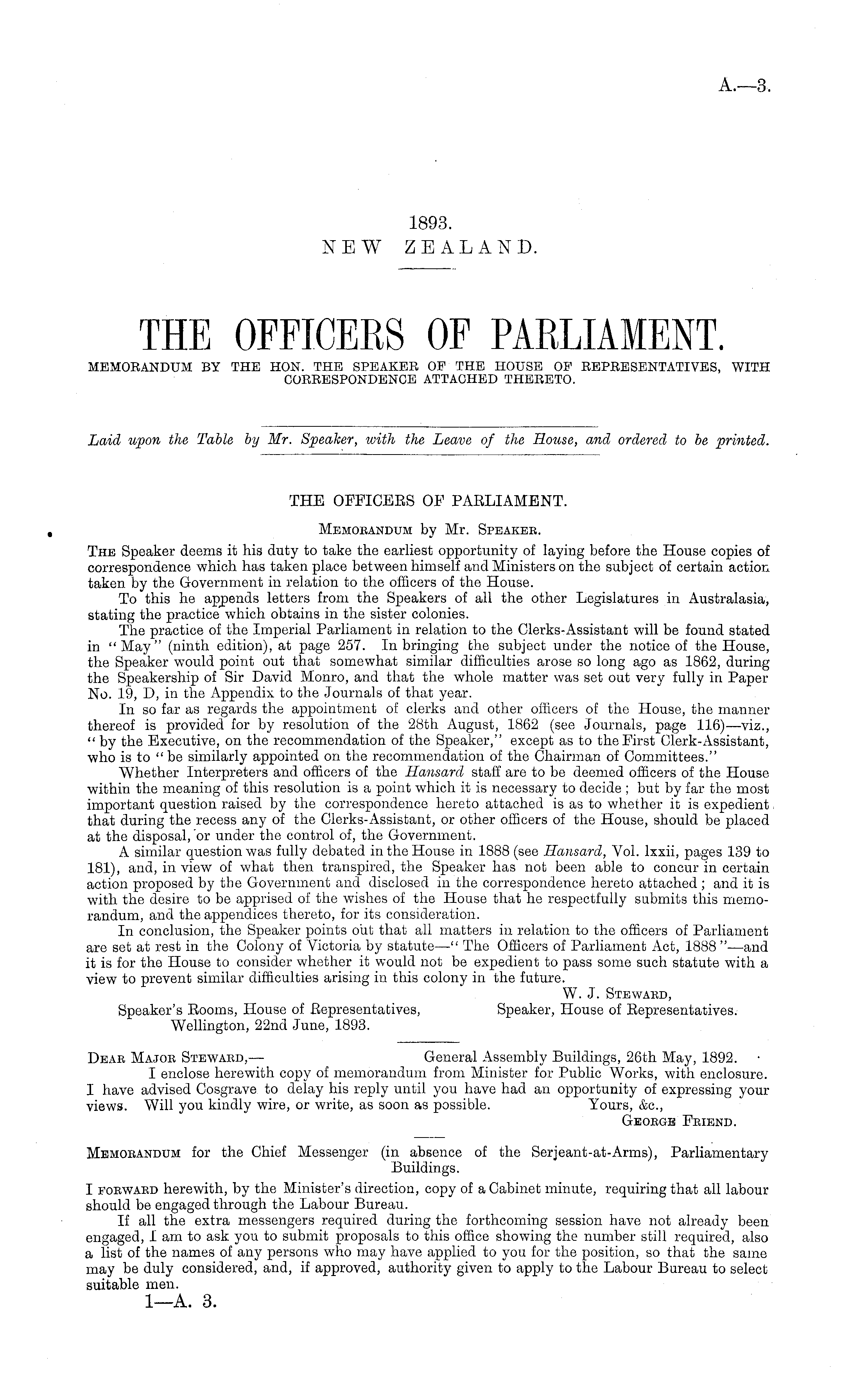 A.—3.

1893.
NEW ZEALAND.

THE OFFICERS OF PARLIAMENT.
MEMORANDUM BY THE HON. THE SPEAKER OF THE HOUSE OF REPRESENTATIVES, WITH CORRESPONDENCE ATTACHED THERETO.

Laid upon the Table by Mr. Speaker, with the Leave of the House, and ordered to be printed.

THE OFFICERS OF PARLIAMENT.

Memorandum by Mr. Speaker.

The Speaker deems it his duty to take the earliest opportunity of laying before the House copies of correspondence which has taken place between himself and Ministers on the subject of certain action taken by the Government in relation to the officers of the House.

To this he appends letters from the Speakers of all the other Legislatures in Australasia, stating the practice which obtains in the sister colonies.

The practice of the Imperial Parliament in relation to the Clerks-Assistant will be found stated in "May" (ninth edition), at page 257. In bringing the subject under the notice of the House, the Speaker would point out that somewhat similar difficulties arose so long ago as 1862, during the Speakership of Sir David Monro, and that the whole matter was set out very fully in Paper No. 19, D, in the Appendix to the Journals of that year.

In so far as regards the appointment of clerks and other officers of the House, the manner thereof is provided for by resolution of the 28th August, 1862 (see Journals, page 116)—viz., "by the Executive, on the recommendation of the Speaker," except as to the First Clerk-Assistant, who is to "be similarly appointed on the recommendation of the Chairman of Committees."

Whether Interpreters and officers of the Hansard staff are to be deemed officers of the House within the meaning of this resolution is a point which it is necessary to decide; but by far the most important question raised by the correspondence hereto attached is as to whether it is expedient that during the recess any of the Clerks-Assistant, or other officers of the House, should be placed at the disposal, or under the control of, the Government.

A similar question was fully debated in the House in 1888 (see Hansard, Vol. lxxii, pages 139 to 181), and, in view of what then transpired, the Speaker has not been able to concur in certain action proposed by the Government and disclosed in the correspondence hereto attached; and it is with the desire to be apprised of the wishes of the House that he respectfully submits this memorandum, and the appendices thereto, for its consideration.

In conclusion, the Speaker points out that all matters in relation to the officers of Parliament are set at rest in the Colony of Victoria by statute—"The Officers of Parliament Act, 1888"—and it is for the House to consider whether it would not be expedient to pass some such statute with a view to prevent similar difficulties arising in this colony in the future.

W. J. Steward,
Speaker, House of Representatives.

Speaker's Rooms, House of Representatives,
Wellington, 22nd June, 1893.

Dear Major Steward,—
General Assembly Buildings, 26th May, 1892.
I enclose herewith copy of memorandum from Minister for Public Works, with enclosure. I have advised Cosgrave to delay his reply until you have had an opportunity of expressing your views. Will you kindly wire, or write, as soon as possible.
Yours, &c.,
George Friend.

Memorandum for the Chief Messenger (in absence of the Serjeant-at-Arms), Parliamentary Buildings.

I forward herewith, by the Minister's direction, copy of a Cabinet minute, requiring that all labour should be engaged through the Labour Bureau.

If all the extra messengers required during the forthcoming session have not already been engaged, I am to ask you to submit proposals to this office showing the number still required, also a list of the names of any persons who may have applied to you for the position, so that the same may be duly considered, and, if approved, authority given to apply to the Labour Bureau to select suitable men.

1—A. 3.